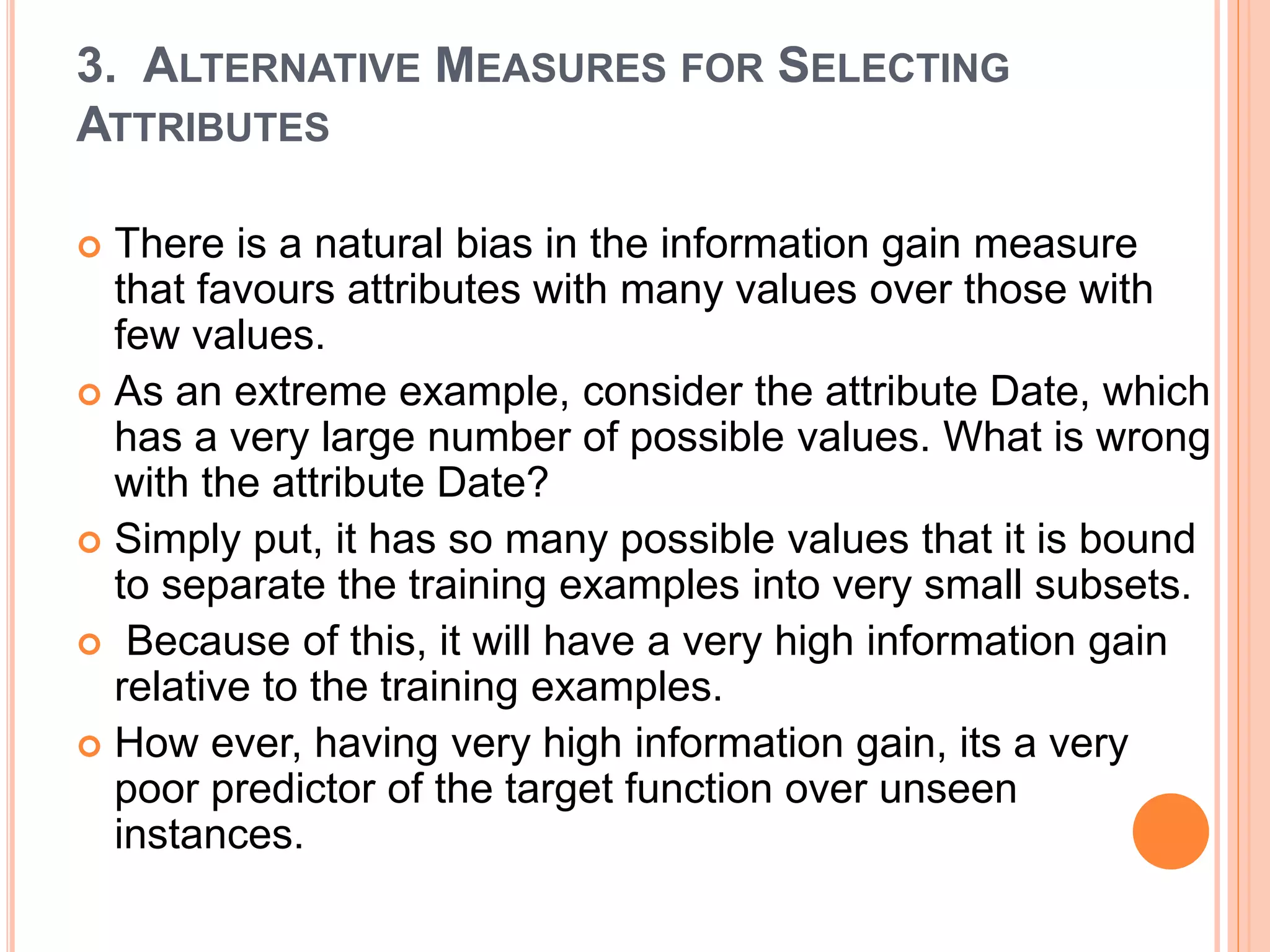 3. ALTERNATIVE MEASURES FOR SELECTING ATTRIBUTES

• There is a natural bias in the information gain measure that favours attributes with many values over those with few values.
• As an extreme example, consider the attribute Date, which has a very large number of possible values. What is wrong with the attribute Date?
• Simply put, it has so many possible values that it is bound to separate the training examples into very small subsets.
• Because of this, it will have a very high information gain relative to the training examples.
• How ever, having very high information gain, its a very poor predictor of the target function over unseen instances.